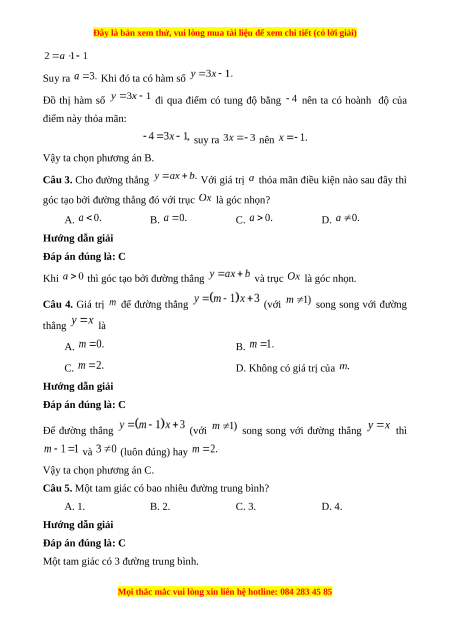 Đây là bản xem thử, vui lòng mua tài liệu để xem chi tiết (có lời giải)

$2 = a \cdot 1 - 1$

Suy ra $a = 3$. Khi đó ta có hàm số $y = 3x - 1$.

Đồ thị hàm số $y = 3x - 1$ đi qua điểm có tung độ bằng $-4$ nên ta có hoành độ của điểm này thỏa mãn:

$-4 = 3x - 1$, suy ra $3x = -3$ nên $x = -1$.

Vậy ta chọn phương án B.

**Câu 3.** Cho đường thẳng $y = ax + b$. Với giá trị $a$ thỏa mãn điều kiện nào sau đây thì góc tạo bởi đường thẳng đó với trục $Ox$ là góc nhọn?

A. $a < 0$. B. $a = 0$. C. $a > 0$. D. $a \neq 0$.

**Hướng dẫn giải**

**Đáp án đúng là: C**

Khi $a > 0$ thì góc tạo bởi đường thẳng $y = ax + b$ và trục $Ox$ là góc nhọn.

**Câu 4.** Giá trị $m$ để đường thẳng $y = (m - 1)x + 3$ (với $m \neq 1$) song song với đường thẳng $y = x$ là

A. $m = 0$. B. $m = 1$.

C. $m = 2$. D. Không có giá trị của $m$.

**Hướng dẫn giải**

**Đáp án đúng là: C**

Để đường thẳng $y = (m - 1)x + 3$ (với $m \neq 1$) song song với đường thẳng $y = x$ thì $m - 1 = 1$ và $3 \neq 0$ (luôn đúng) hay $m = 2$.

Vậy ta chọn phương án C.

**Câu 5.** Một tam giác có bao nhiêu đường trung bình?

A. 1. B. 2. C. 3. D. 4.

**Hướng dẫn giải**

**Đáp án đúng là: C**

Một tam giác có 3 đường trung bình.

Mọi thắc mắc vui lòng xin liên hệ hotline: 084 283 45 85